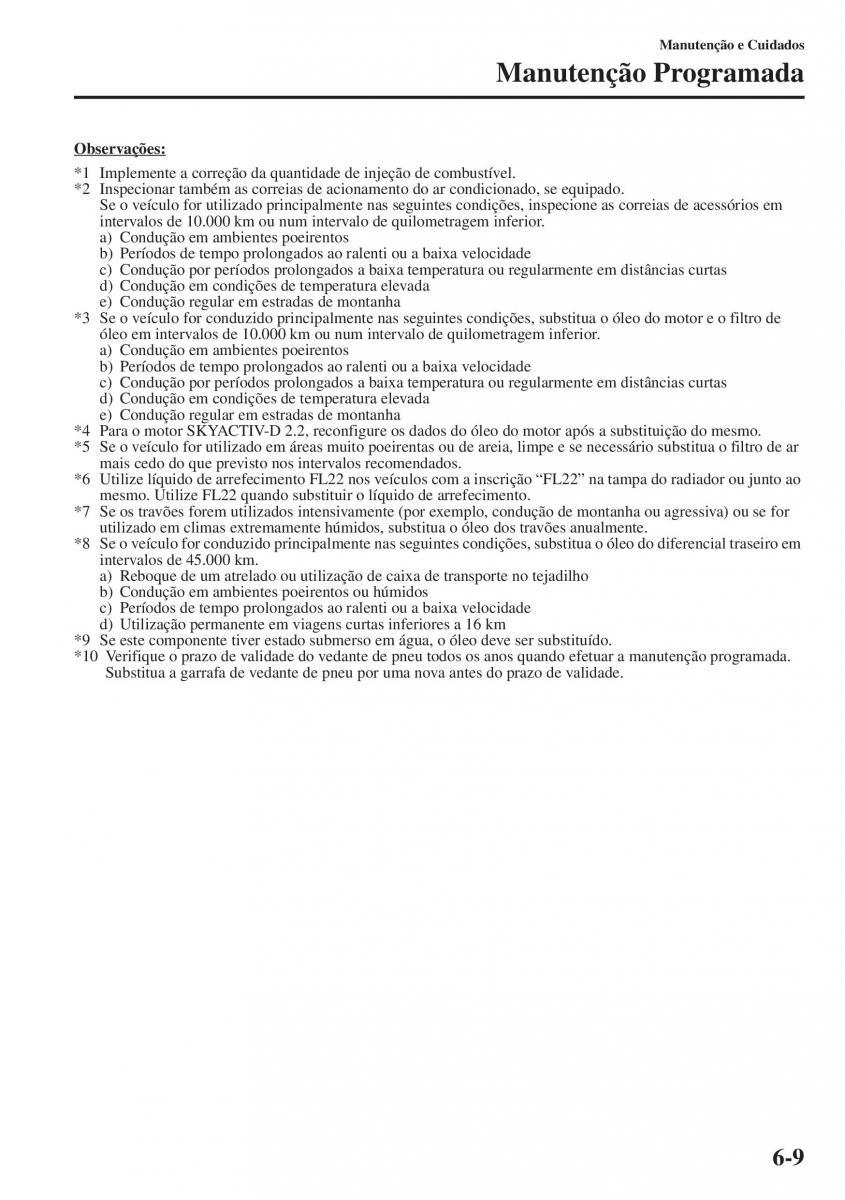 Manutenção e Cuidados

Manutenção Programada

Observações:

*1 Implemente a correção da quantidade de injeção de combustível.
*2 Inspecionar também as correias de acionamento do ar condicionado, se equipado.
Se o veículo for utilizado principalmente nas seguintes condições, inspecione as correias de acessórios em intervalos de 10.000 km ou num intervalo de quilometragem inferior.
a) Condução em ambientes poeirentos
b) Períodos de tempo prolongados ao ralenti ou a baixa velocidade
c) Condução por períodos prolongados a baixa temperatura ou regularmente em distâncias curtas
d) Condução em condições de temperatura elevada
e) Condução regular em estradas de montanha
*3 Se o veículo for conduzido principalmente nas seguintes condições, substitua o óleo do motor e o filtro de óleo em intervalos de 10.000 km ou num intervalo de quilometragem inferior.
a) Condução em ambientes poeirentos
b) Períodos de tempo prolongados ao ralenti ou a baixa velocidade
c) Condução por períodos prolongados a baixa temperatura ou regularmente em distâncias curtas
d) Condução em condições de temperatura elevada
e) Condução regular em estradas de montanha
*4 Para o motor SKYACTIV-D 2.2, reconfigure os dados do óleo do motor após a substituição do mesmo.
*5 Se o veículo for utilizado em áreas muito poeirentas ou de areia, limpe e se necessário substitua o filtro de ar mais cedo do que previsto nos intervalos recomendados.
*6 Utilize líquido de arrefecimento FL22 nos veículos com a inscrição “FL22” na tampa do radiador ou junto ao mesmo. Utilize FL22 quando substituir o líquido de arrefecimento.
*7 Se os travões forem utilizados intensivamente (por exemplo, condução de montanha ou agressiva) ou se for utilizado em climas extremamente húmidos, substitua o óleo dos travões anualmente.
*8 Se o veículo for conduzido principalmente nas seguintes condições, substitua o óleo do diferencial traseiro em intervalos de 45.000 km.
a) Reboque de um atrelado ou utilização de caixa de transporte no tejadilho
b) Condução em ambientes poeirentos ou húmidos
c) Períodos de tempo prolongados ao ralenti ou a baixa velocidade
d) Utilização permanente em viagens curtas inferiores a 16 km
*9 Se este componente tiver estado submerso em água, o óleo deve ser substituído.
*10 Verifique o prazo de validade do vedante de pneu todos os anos quando efetuar a manutenção programada. Substitua a garrafa de vedante de pneu por uma nova antes do prazo de validade.

6-9